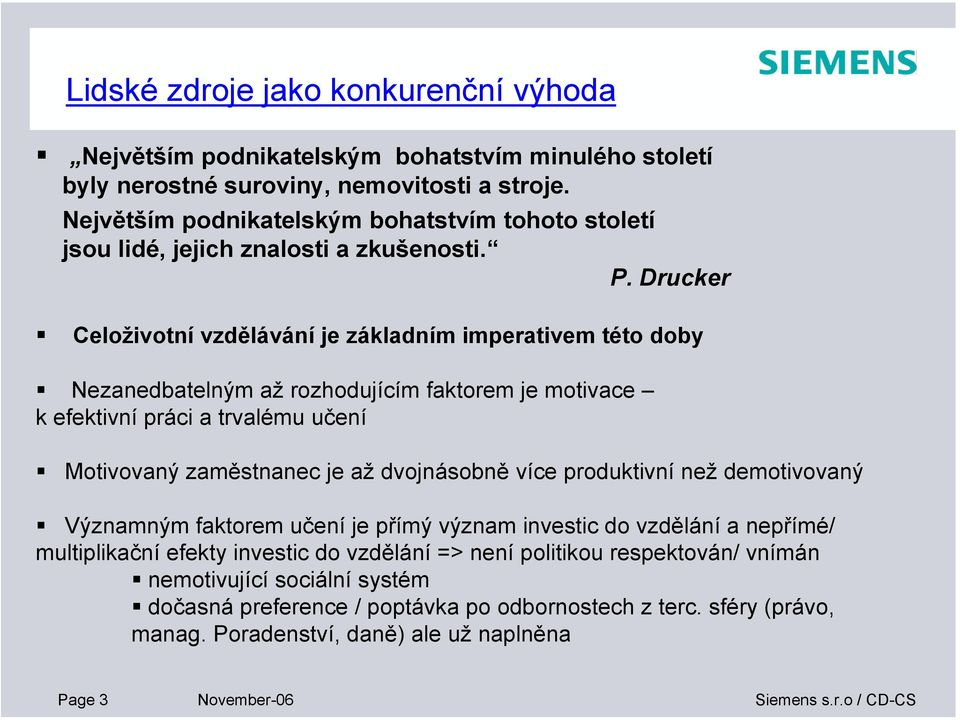 SIEMENS

Lidské zdroje jako konkurenční výhoda

▪ „Největším podnikatelským bohatstvím minulého století byly nerostné suroviny, nemovitosti a stroje. Největším podnikatelským bohatstvím tohoto století jsou lidé, jejich znalosti a zkušenosti.“

P. Drucker

▪ Celoživotní vzdělávání je základním imperativem této doby

▪ Nezanedbatelným až rozhodujícím faktorem je motivace – k efektivní práci a trvalému učení

▪ Motivovaný zaměstnanec je až dvojnásobně více produktivní než demotivovaný

▪ Významným faktorem učení je přímý význam investic do vzdělání a nepřímé/ multiplikační efekty investic do vzdělání => není politikou respektován/ vnímán

▪ nemotivující sociální systém

▪ dočasná preference / poptávka po odbornostech z terc. sféry (právo, manag. Poradenství, daně) ale už naplněna

Page 3 November-06 Siemens s.r.o / CD-CS